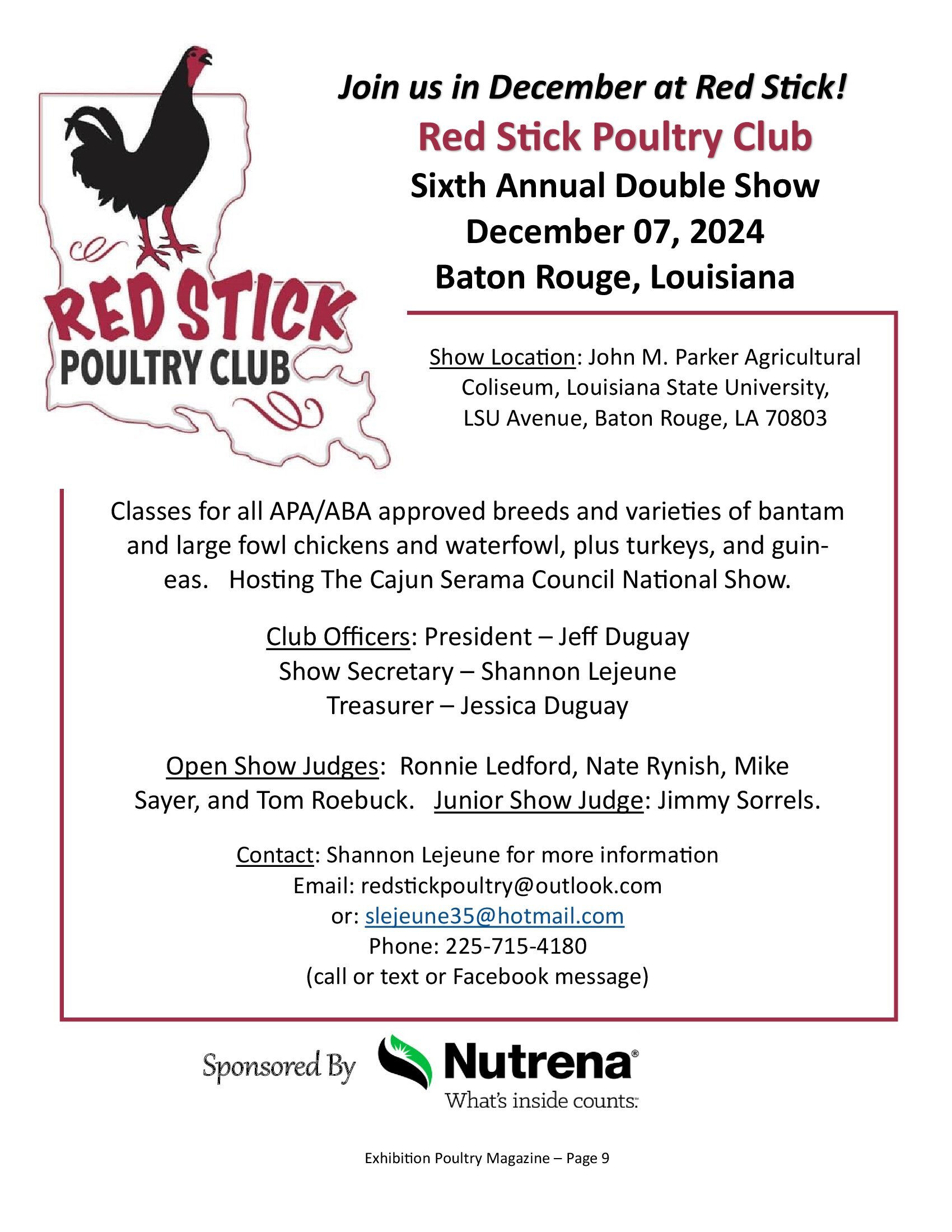 RED STICK
POULTRY CLUB

Join us in December at Red Stick!
Red Stick Poultry Club
Sixth Annual Double Show
December 07, 2024
Baton Rouge, Louisiana

Show Location: John M. Parker Agricultural Coliseum, Louisiana State University, LSU Avenue, Baton Rouge, LA 70803

Classes for all APA/ABA approved breeds and varieties of bantam and large fowl chickens and waterfowl, plus turkeys, and guineas. Hosting The Cajun Serama Council National Show.

Club Officers: President – Jeff Duguay
Show Secretary – Shannon Lejeune
Treasurer – Jessica Duguay

Open Show Judges: Ronnie Ledford, Nate Rynish, Mike Sayer, and Tom Roebuck. Junior Show Judge: Jimmy Sorrels.

Contact: Shannon Lejeune for more information
Email: redstickpoultry@outlook.com
or: slejeune35@hotmail.com
Phone: 225-715-4180
(call or text or Facebook message)

Sponsored By Nutrena®
What's inside counts.

Exhibition Poultry Magazine – Page 9